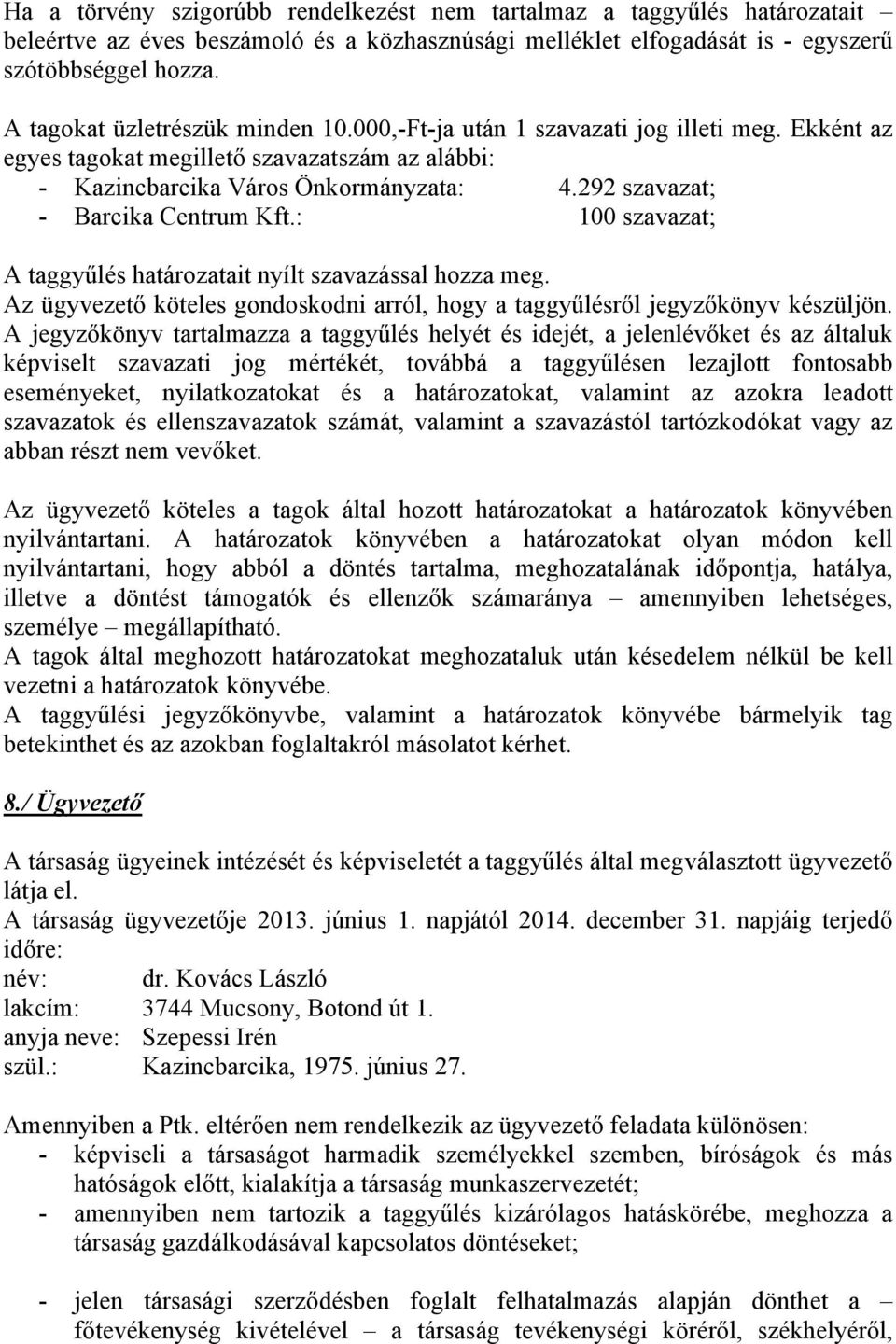 Ha a törvény szigorúbb rendelkezést nem tartalmaz a taggyűlés határozatait – beleértve az éves beszámoló és a közhasznúsági melléklet elfogadását is - egyszerű szótöbbséggel hozza.

A tagokat üzletrészük minden 10.000,-Ft-ja után 1 szavazati jog illeti meg. Ekként az egyes tagokat megillető szavazatszám az alábbi:
- Kazincbarcika Város Önkormányzata: 4.292 szavazat;
- Barcika Centrum Kft.: 100 szavazat;

A taggyűlés határozatait nyílt szavazással hozza meg.
Az ügyvezető köteles gondoskodni arról, hogy a taggyűlésről jegyzőkönyv készüljön. A jegyzőkönyv tartalmazza a taggyűlés helyét és idejét, a jelenlévőket és az általuk képviselt szavazati jog mértékét, továbbá a taggyűlésen lezajlott fontosabb eseményeket, nyilatkozatokat és a határozatokat, valamint az azokra leadott szavazatok és ellenszavazatok számát, valamint a szavazástól tartózkodókat vagy az abban részt nem vevőket.

Az ügyvezető köteles a tagok által hozott határozatokat a határozatok könyvében nyilvántartani. A határozatok könyvében a határozatokat olyan módon kell nyilvántartani, hogy abból a döntés tartalma, meghozatalának időpontja, hatálya, illetve a döntést támogatók és ellenzők számaránya – amennyiben lehetséges, személye – megállapítható.
A tagok által meghozott határozatokat meghozataluk után késedelem nélkül be kell vezetni a határozatok könyvébe.
A taggyűlési jegyzőkönyvbe, valamint a határozatok könyvébe bármelyik tag betekinthet és az azokban foglaltakról másolatot kérhet.

8./ Ügyvezető

A társaság ügyeinek intézését és képviseletét a taggyűlés által megválasztott ügyvezető látja el.
A társaság ügyvezetője 2013. június 1. napjától 2014. december 31. napjáig terjedő időre:
név: dr. Kovács László
lakcím: 3744 Mucsony, Botond út 1.
anyja neve: Szepessi Irén
szül.: Kazincbarcika, 1975. június 27.

Amennyiben a Ptk. eltérően nem rendelkezik az ügyvezető feladata különösen:
- képviseli a társaságot harmadik személyekkel szemben, bíróságok és más hatóságok előtt, kialakítja a társaság munkaszervezetét;
- amennyiben nem tartozik a taggyűlés kizárólagos hatáskörébe, meghozza a társaság gazdálkodásával kapcsolatos döntéseket;

- jelen társasági szerződésben foglalt felhatalmazás alapján dönthet a – főtevékenység kivételével – a társaság tevékenységi köréről, székhelyéről,